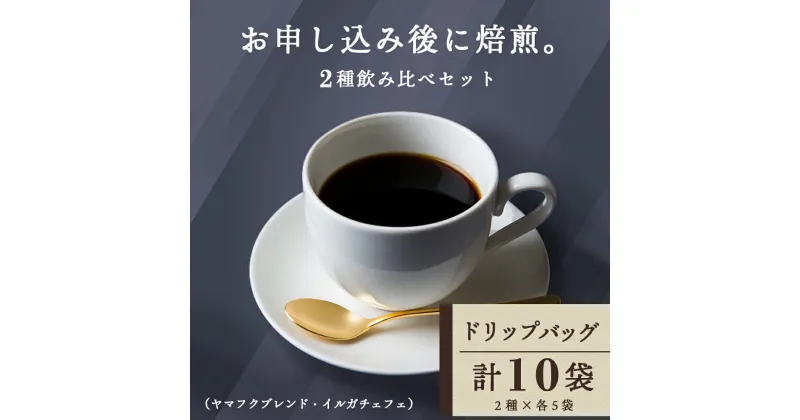 お申し込み後に焙煎。
2種飲み比べセット

ドリップバッグ
計10袋
2種×各5袋

（ヤマフクブレンド・イルガチェフェ）